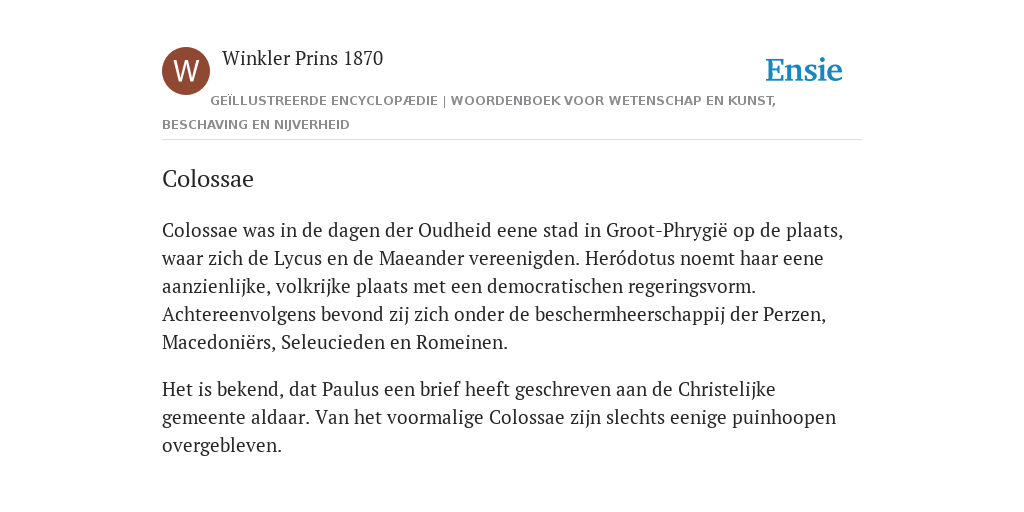 W

Winkler Prins 1870

Ensie

GEÏLLUSTREERDE ENCYCLOPÆDIE | WOORDENBOEK VOOR WETENSCHAP EN KUNST, BESCHAVING EN NIJVERHEID

Colossae

Colossae was in de dagen der Oudheid eene stad in Groot-Phrygië op de plaats, waar zich de Lycus en de Maeander vereenigden. Heródotus noemt haar eene aanzienlijke, volkrijke plaats met een democratischen regeringsvorm. Achtereenvolgens bevond zij zich onder de beschermheerschappij der Perzen, Macedoniërs, Seleucieden en Romeinen.

Het is bekend, dat Paulus een brief heeft geschreven aan de Christelijke gemeente aldaar. Van het voormalige Colossae zijn slechts eenige puinhoopen overgebleven.